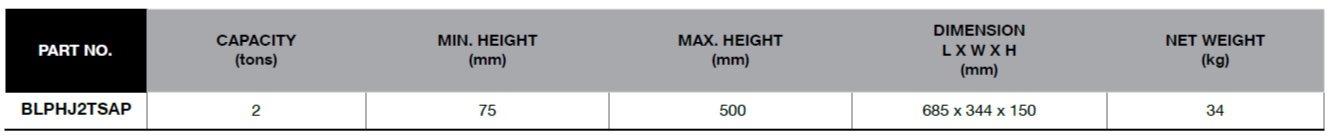 | PART NO. | CAPACITY (tons) | MIN. HEIGHT (mm) | MAX. HEIGHT (mm) | DIMENSION L X W X H (mm) | NET WEIGHT (kg) |
|---|---|---|---|---|---|
| BLPHJ2TSAP | 2 | 75 | 500 | 685 x 344 x 150 | 34 |